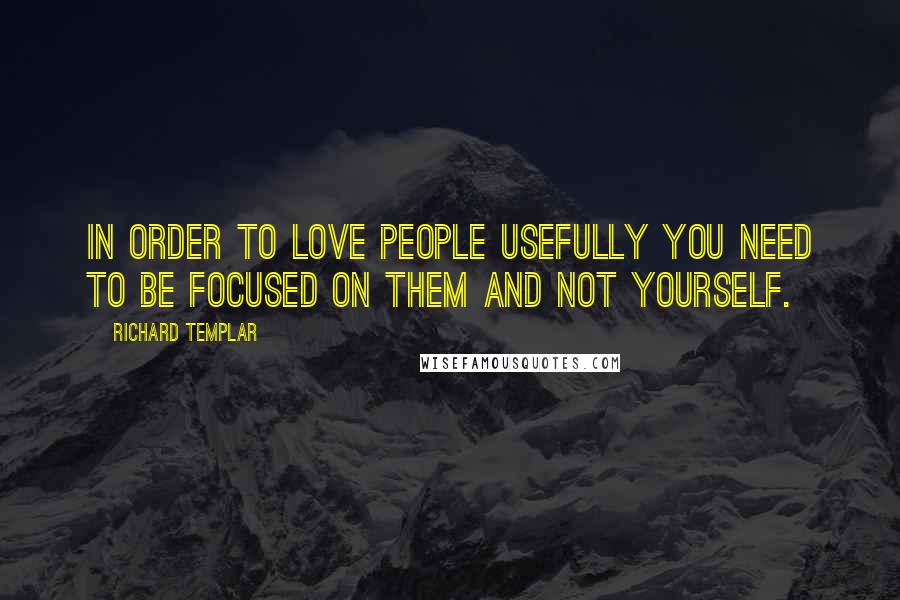 IN ORDER TO LOVE PEOPLE USEFULLY YOU NEED TO BE FOCUSED ON THEM AND NOT YOURSELF.

RICHARD TEMPLAR

WISEFAMOUSQUOTES.COM